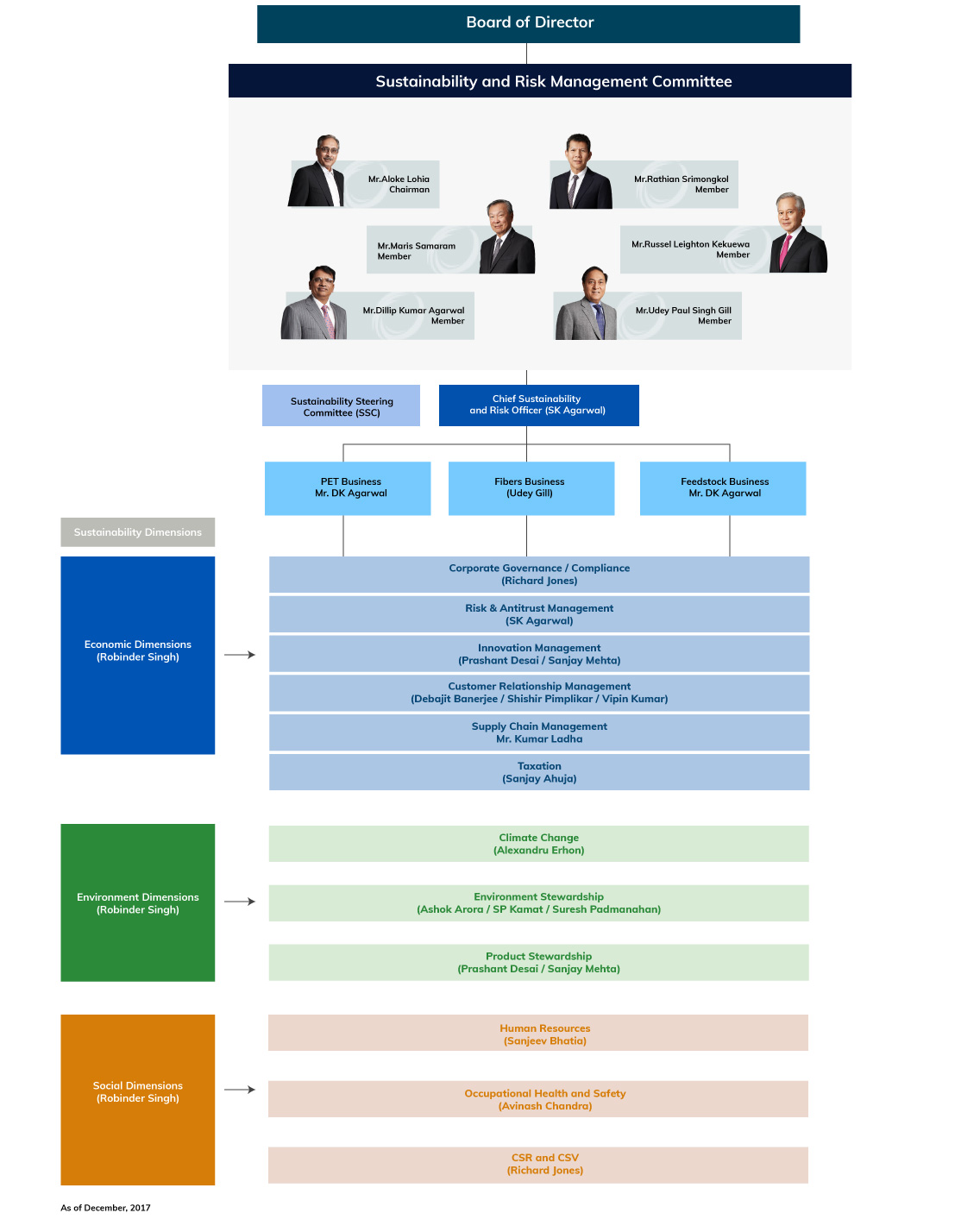 Board of Director

Sustainability and Risk Management Committee

Mr.Aloke Lohia
Chairman

Mr.Rathian Srimongkol
Member

Mr.Maris Samaram
Member

Mr.Russel Leighton Kekuewa
Member

Mr.Dillip Kumar Agarwal
Member

Mr.Udey Paul Singh Gill
Member

Sustainability Steering Committee (SSC)

Chief Sustainability and Risk Officer (SK Agarwal)

PET Business
Mr. DK Agarwal

Fibers Business
(Udey Gill)

Feedstock Business
Mr. DK Agarwal

Sustainability Dimensions

Economic Dimensions
(Robinder Singh)

Corporate Governance / Compliance
(Richard Jones)

Risk & Antitrust Management
(SK Agarwal)

Innovation Management
(Prashant Desai / Sanjay Mehta)

Customer Relationship Management
(Debajit Banerjee / Shishir Pimplikar / Vipin Kumar)

Supply Chain Management
Mr. Kumar Ladha

Taxation
(Sanjay Ahuja)

Environment Dimensions
(Robinder Singh)

Climate Change
(Alexandru Erhon)

Environment Stewardship
(Ashok Arora / SP Kamat / Suresh Padmanahan)

Product Stewardship
(Prashant Desai / Sanjay Mehta)

Social Dimensions
(Robinder Singh)

Human Resources
(Sanjeev Bhatia)

Occupational Health and Safety
(Avinash Chandra)

CSR and CSV
(Richard Jones)

As of December, 2017